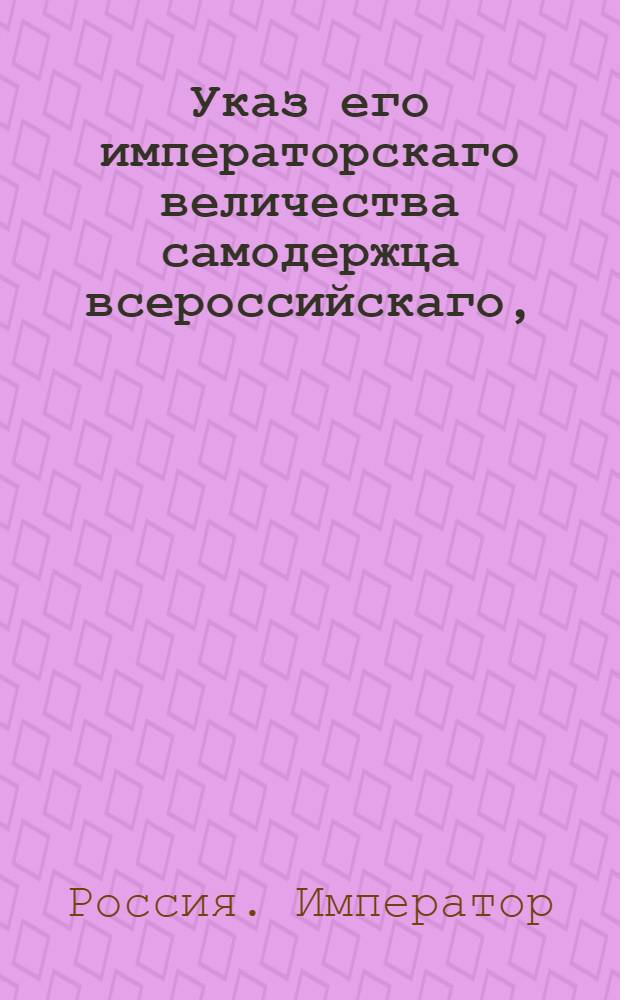 Указ его императорскаго величества самодержца всероссийскаго,

Россия. Император